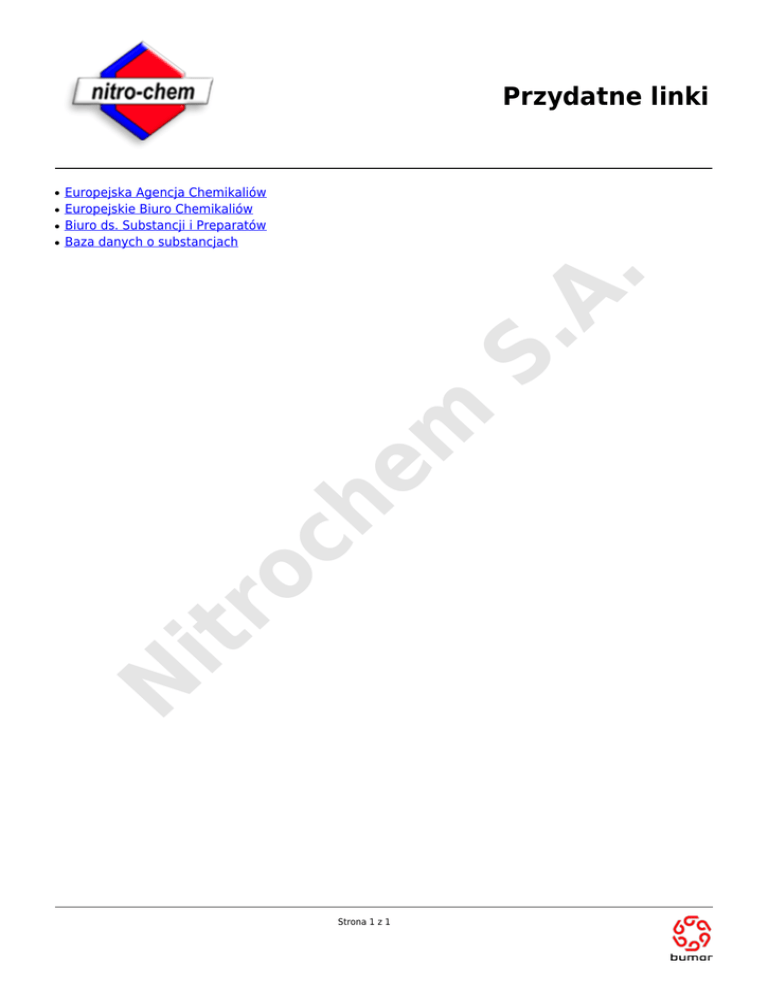 nitro-chem

Przydatne linki

• Europejska Agencja Chemikaliów
• Europejskie Biuro Chemikaliów
• Biuro ds. Substancji i Preparatów
• Baza danych o substancjach

Strona 1 z 1

bumar

Nitrochem S.A.